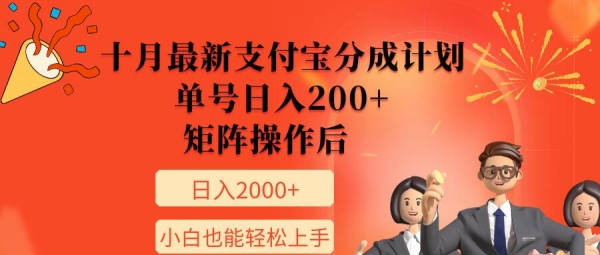 十月最新支付宝分成计划
单号日入200+
矩阵操作后

日入2000+

小白也能轻松上手